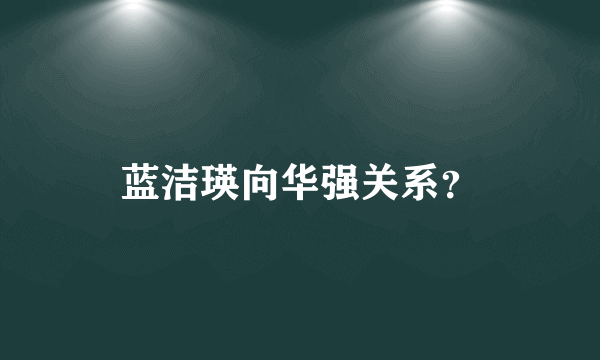 蓝洁瑛向华强关系？